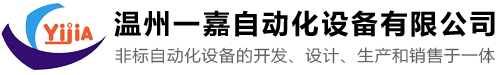 YijiA

温州一嘉自动化设备有限公司

非标自动化设备的开发、设计、生产和销售于一体